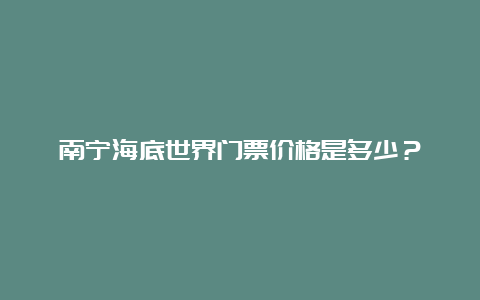 南宁海底世界门票价格是多少？